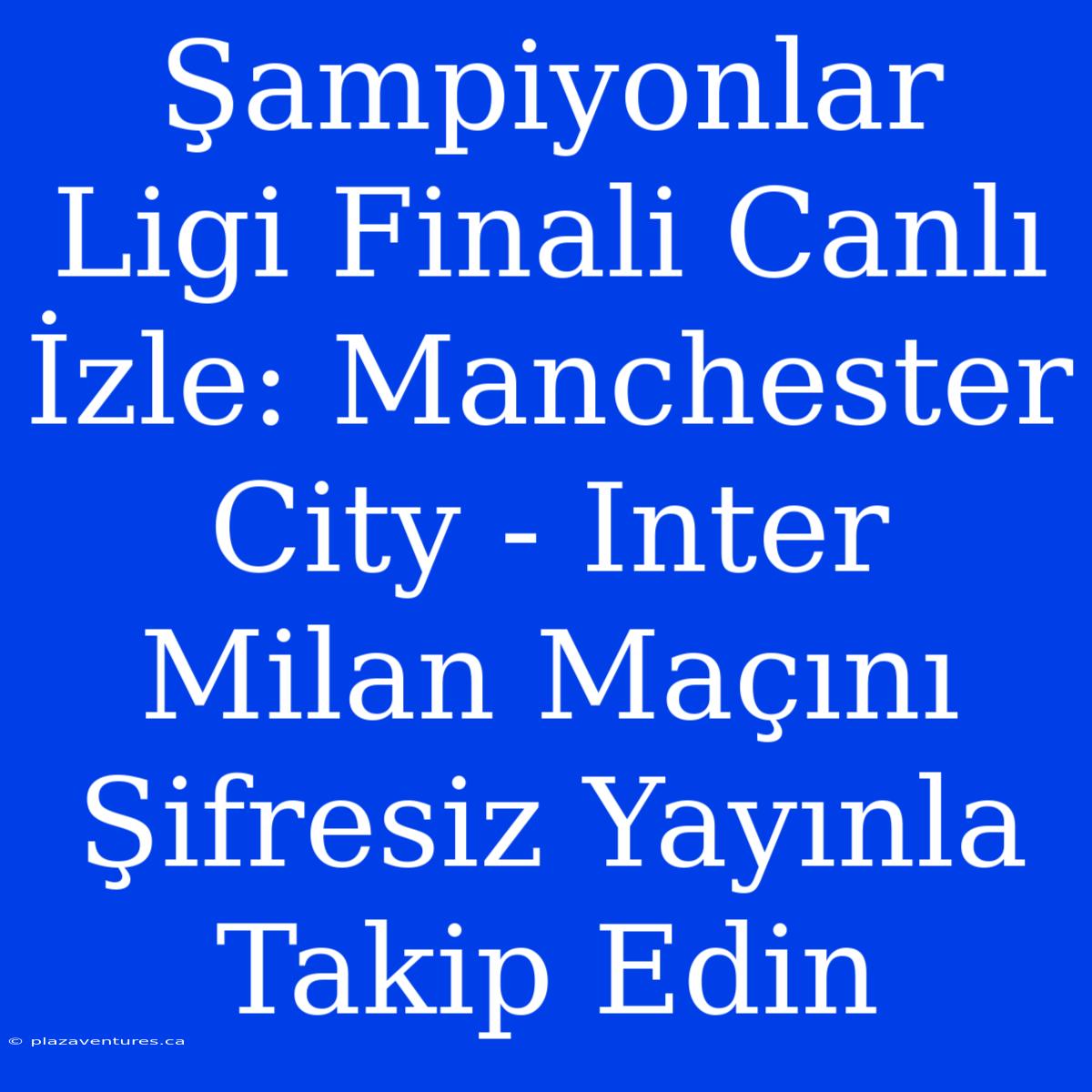 Şampiyonlar Ligi Finali Canlı İzle: Manchester City - Inter Milan Maçını Şifresiz Yayınla Takip Edin

© plazaventures.ca